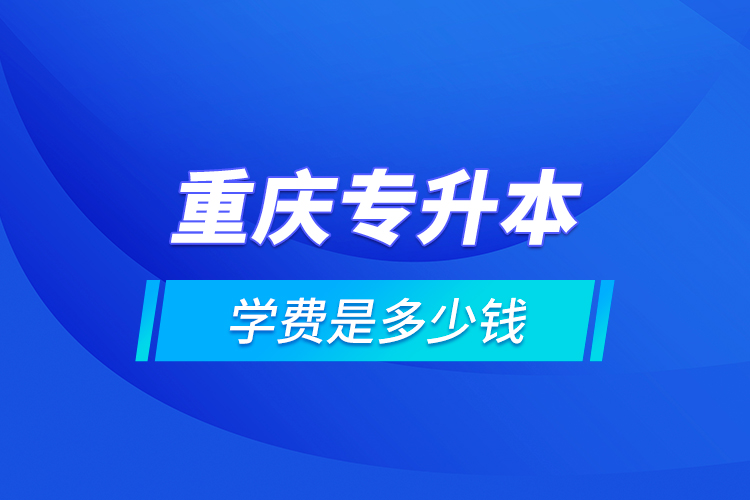 重庆专升本

学费是多少钱